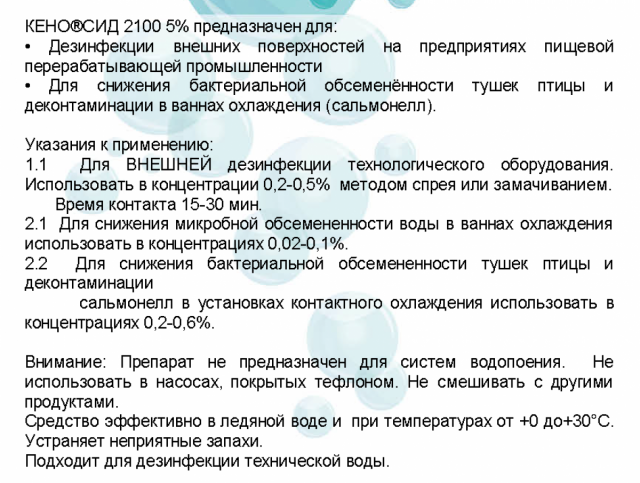 КЕНО®СИД 2100 5% предназначен для:
• Дезинфекции внешних поверхностей на предприятиях пищевой перерабатывающей промышленности
• Для снижения бактериальной обсеменённости тушек птицы и деконтаминации в ваннах охлаждения (сальмонелл).

Указания к применению:
1.1 Для ВНЕШНЕЙ дезинфекции технологического оборудования. Использовать в концентрации 0,2-0,5% методом спрея или замачиванием. Время контакта 15-30 мин.
2.1 Для снижения микробной обсемененности воды в ваннах охлаждения использовать в концентрациях 0,02-0,1%.
2.2 Для снижения бактериальной обсемененности тушек птицы и деконтаминации сальмонелл в установках контактного охлаждения использовать в концентрациях 0,2-0,6%.

Внимание: Препарат не предназначен для систем водопоения. Не использовать в насосах, покрытых тефлоном. Не смешивать с другими продуктами.
Средство эффективно в ледяной воде и при температурах от +0 до+30°С.
Устраняет неприятные запахи.
Подходит для дезинфекции технической воды.